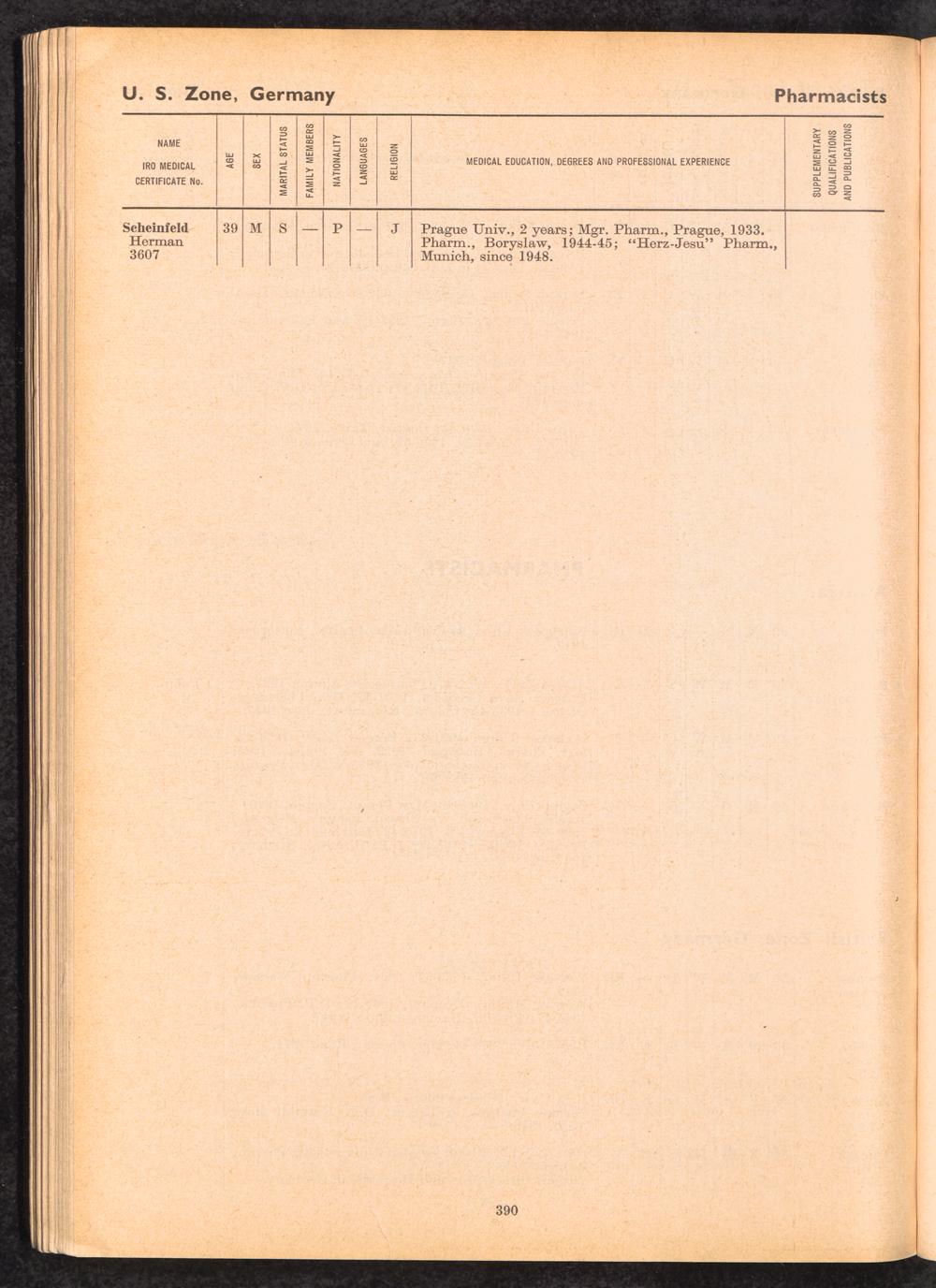 U. S. Zone, Germany

Pharmacists

| NAME IRO MEDICAL CERTIFICATE No. | AGE | SEX | MARITAL STATUS | FAMILY MEMBERS | NATIONALITY | LANGUAGES | RELIGION | MEDICAL EDUCATION, DEGREES AND PROFESSIONAL EXPERIENCE | SUPPLEMENTARY QUALIFICATIONS AND PUBLICATIONS |
|---|---|---|---|---|---|---|---|---|---|
| Scheinfeld Herman 3607 | 39 | M | S | — | P | — | J | Prague Univ., 2 years; Mgr. Pharm., Prague, 1933. Pharm., Boryslaw, 1944-45; "Herz-Jesu" Pharm., Munich, since 1948. | |

390